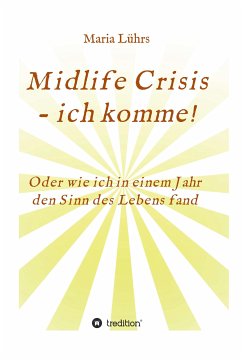 Maria Lührs

Midlife Crisis
- ich komme!

Oder wie ich in einem Jahr den Sinn des Lebens fand

tredition